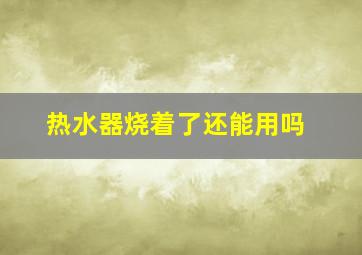 热水器烧着了还能用吗